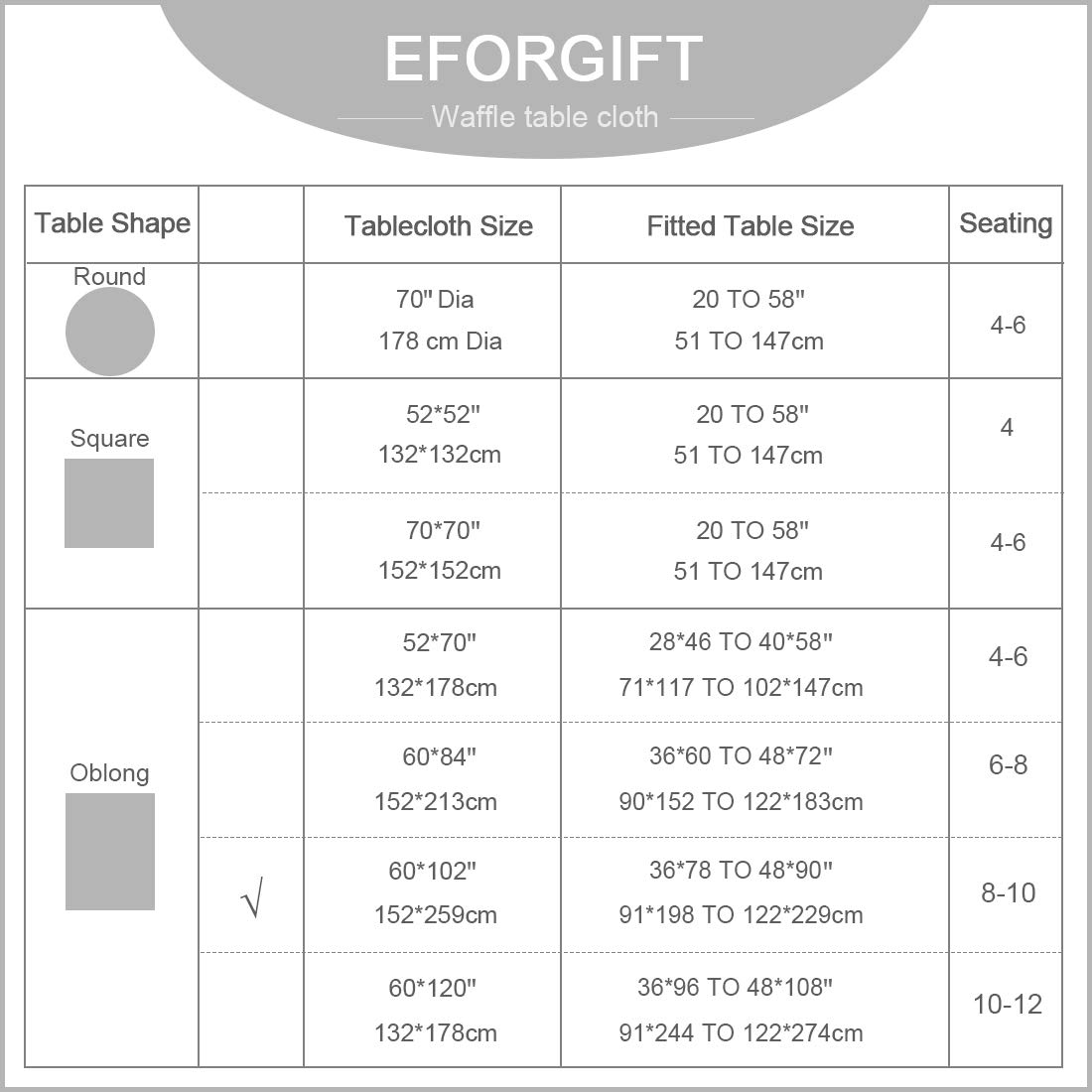 EFORGIFT

Waffle table cloth

| Table Shape | | Tablecloth Size | Fitted Table Size | Seating |
|---|---|---|---|---|
| Round | | 70" Dia 178 cm Dia | 20 TO 58" 51 TO 147cm | 4-6 |
| Square | | 52*52" 132*132cm | 20 TO 58" 51 TO 147cm | 4 |
| | | 70*70" 152*152cm | 20 TO 58" 51 TO 147cm | 4-6 |
| Oblong | | 52*70" 132*178cm | 28*46 TO 40*58" 71*117 TO 102*147cm | 4-6 |
| | | 60*84" 152*213cm | 36*60 TO 48*72" 90*152 TO 122*183cm | 6-8 |
| | √ | 60*102" 152*259cm | 36*78 TO 48*90" 91*198 TO 122*229cm | 8-10 |
| | | 60*120" 132*178cm | 36*96 TO 48*108" 91*244 TO 122*274cm | 10-12 |